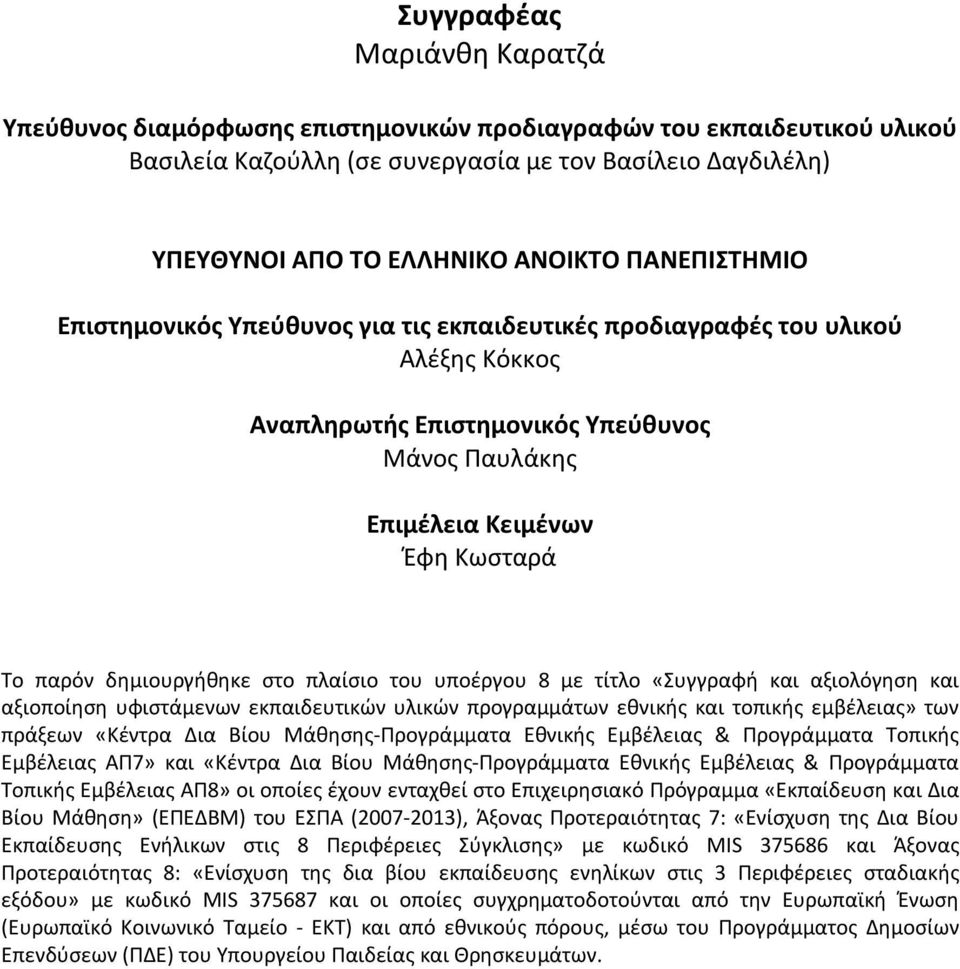 Συγγραφέας
Μαριάνθη Καρατζά

Υπεύθυνος διαμόρφωσης επιστημονικών προδιαγραφών του εκπαιδευτικού υλικού
Βασιλεία Καζούλλη (σε συνεργασία με τον Βασίλειο Δαγδιλέλη)

ΥΠΕΥΘΥΝΟΙ ΑΠΟ ΤΟ ΕΛΛΗΝΙΚΟ ΑΝΟΙΚΤΟ ΠΑΝΕΠΙΣΤΗΜΙΟ

Επιστημονικός Υπεύθυνος για τις εκπαιδευτικές προδιαγραφές του υλικού
Αλέξης Κόκκος

Αναπληρωτής Επιστημονικός Υπεύθυνος
Μάνος Παυλάκης

Επιμέλεια Κειμένων
Έφη Κωσταρά

Το παρόν δημιουργήθηκε στο πλαίσιο του υποέργου 8 με τίτλο «Συγγραφή και αξιολόγηση και αξιοποίηση υφιστάμενων εκπαιδευτικών υλικών προγραμμάτων εθνικής και τοπικής εμβέλειας» των πράξεων «Κέντρα Δια Βίου Μάθησης-Προγράμματα Εθνικής Εμβέλειας & Προγράμματα Τοπικής Εμβέλειας ΑΠ7» και «Κέντρα Δια Βίου Μάθησης-Προγράμματα Εθνικής Εμβέλειας & Προγράμματα Τοπικής Εμβέλειας ΑΠ8» οι οποίες έχουν ενταχθεί στο Επιχειρησιακό Πρόγραμμα «Εκπαίδευση και Δια Βίου Μάθηση» (ΕΠΕΔΒΜ) του ΕΣΠΑ (2007-2013), Άξονας Προτεραιότητας 7: «Ενίσχυση της Δια Βίου Εκπαίδευσης Ενήλικων στις 8 Περιφέρειες Σύγκλισης» με κωδικό MIS 375686 και Άξονας Προτεραιότητας 8: «Ενίσχυση της δια βίου εκπαίδευσης ενηλίκων στις 3 Περιφέρειες σταδιακής εξόδου» με κωδικό MIS 375687 και οι οποίες συγχρηματοδοτούνται από την Ευρωπαϊκή Ένωση (Ευρωπαϊκό Κοινωνικό Ταμείο - ΕΚΤ) και από εθνικούς πόρους, μέσω του Προγράμματος Δημοσίων Επενδύσεων (ΠΔΕ) του Υπουργείου Παιδείας και Θρησκευμάτων.